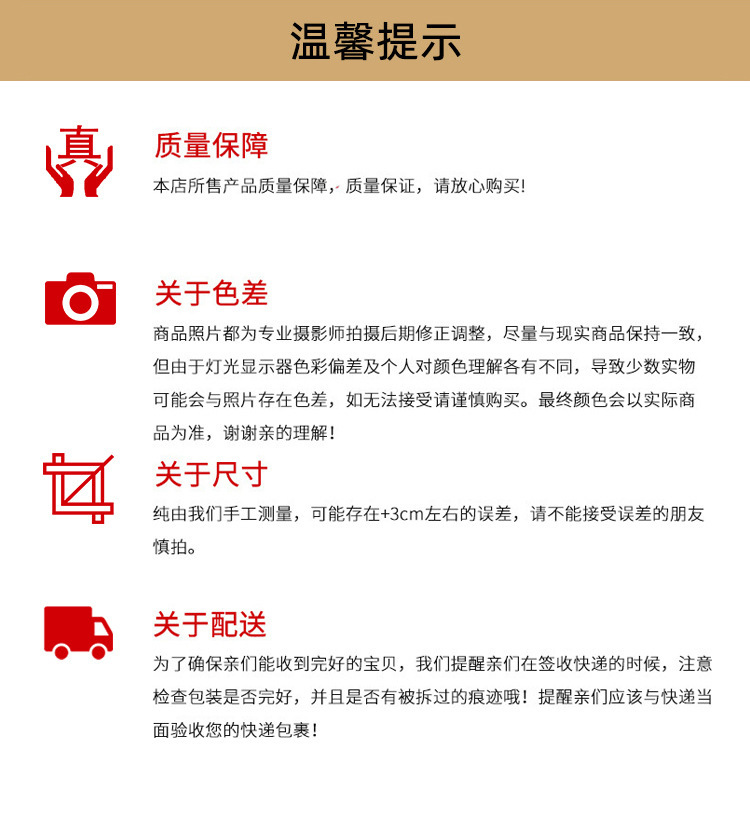 温馨提示

真

质量保障

本店所售产品质量保障，质量保证，请放心购买!

关于色差

商品照片都为专业摄影师拍摄后期修正调整，尽量与现实商品保持一致，但由于灯光显示器色彩偏差及个人对颜色理解各有不同，导致少数实物可能会与照片存在色差，如无法接受请谨慎购买。最终颜色会以实际商品为准，谢谢亲的理解!

关于尺寸

纯由我们手工测量，可能存在+3cm左右的误差，请不能接受误差的朋友慎拍。

关于配送

为了确保亲们能收到完好的宝贝，我们提醒亲们在签收快递的时候，注意检查包装是否完好，并且是否有被拆过的痕迹哦!提醒亲们应该与快递当面验收您的快递包裹!